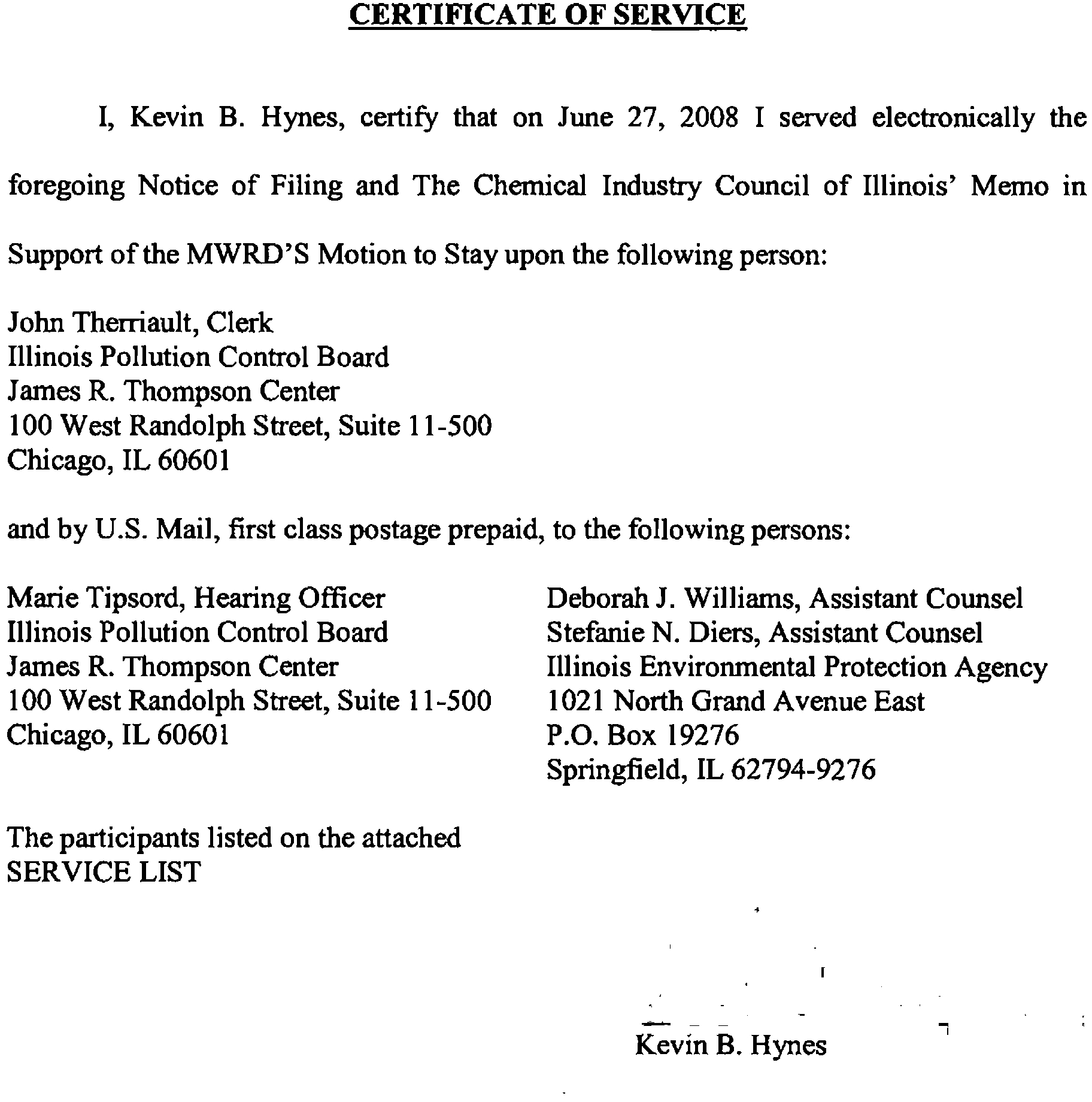 CERTIFICATE OF SERVICE

I, Kevin B. Hynes, certify that on June 27, 2008 I served electronically the foregoing Notice of Filing and The Chemical Industry Council of Illinois' Memo in Support of the MWRD'S Motion to Stay upon the following person:

John Therriault, Clerk
Illinois Pollution Control Board
James R. Thompson Center
100 West Randolph Street, Suite 11-500
Chicago, IL 60601

and by U.S. Mail, first class postage prepaid, to the following persons:

Marie Tipsord, Hearing Officer
Illinois Pollution Control Board
James R. Thompson Center
100 West Randolph Street, Suite 11-500
Chicago, IL 60601

Deborah J. Williams, Assistant Counsel
Stefanie N. Diers, Assistant Counsel
Illinois Environmental Protection Agency
1021 North Grand Avenue East
P.O. Box 19276
Springfield, IL 62794-9276

The participants listed on the attached
SERVICE LIST

Kevin B. Hynes